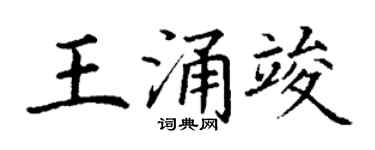 王涌竣
词典网